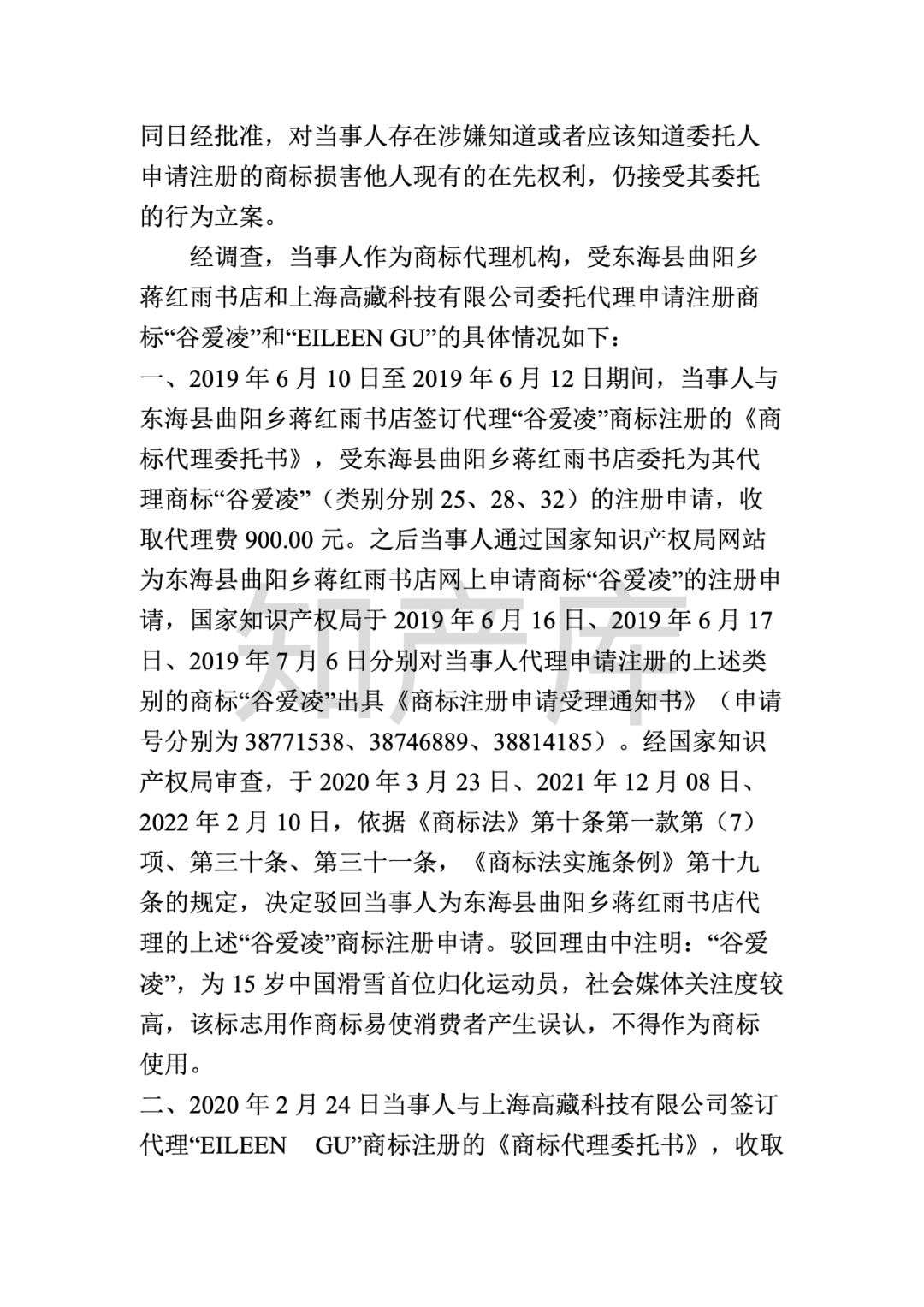 同日经批准，对当事人存在涉嫌知道或者应该知道委托人申请注册的商标损害他人现有的在先权利，仍接受其委托的行为立案。

经调查，当事人作为商标代理机构，受东海县曲阳乡蒋红雨书店和上海高藏科技有限公司委托代理申请注册商标“谷爱凌”和“EILEEN GU”的具体情况如下：

一、2019 年 6 月 10 日至 2019 年 6 月 12 日期间，当事人与东海县曲阳乡蒋红雨书店签订代理“谷爱凌”商标注册的《商标代理委托书》，受东海县曲阳乡蒋红雨书店委托为其代理商标“谷爱凌”（类别分别 25、28、32）的注册申请，收取代理费 900.00 元。之后当事人通过国家知识产权局网站为东海县曲阳乡蒋红雨书店网上申请商标“谷爱凌”的注册申请，国家知识产权局于 2019 年 6 月 16 日、2019 年 6 月 17 日、2019 年 7 月 6 日分别对当事人代理申请注册的上述类别的商标“谷爱凌”出具《商标注册申请受理通知书》（申请号分别为 38771538、38746889、38814185）。经国家知识产权局审查，于 2020 年 3 月 23 日、2021 年 12 月 08 日、2022 年 2 月 10 日，依据《商标法》第十条第一款第（7）项、第三十条、第三十一条，《商标法实施条例》第十九条的规定，决定驳回当事人为东海县曲阳乡蒋红雨书店代理的上述“谷爱凌”商标注册申请。驳回理由中注明：“谷爱凌”，为 15 岁中国滑雪首位归化运动员，社会媒体关注度较高，该标志用作商标易使消费者产生误认，不得作为商标使用。

二、2020 年 2 月 24 日当事人与上海高藏科技有限公司签订代理“EILEEN GU”商标注册的《商标代理委托书》，收取

知产库